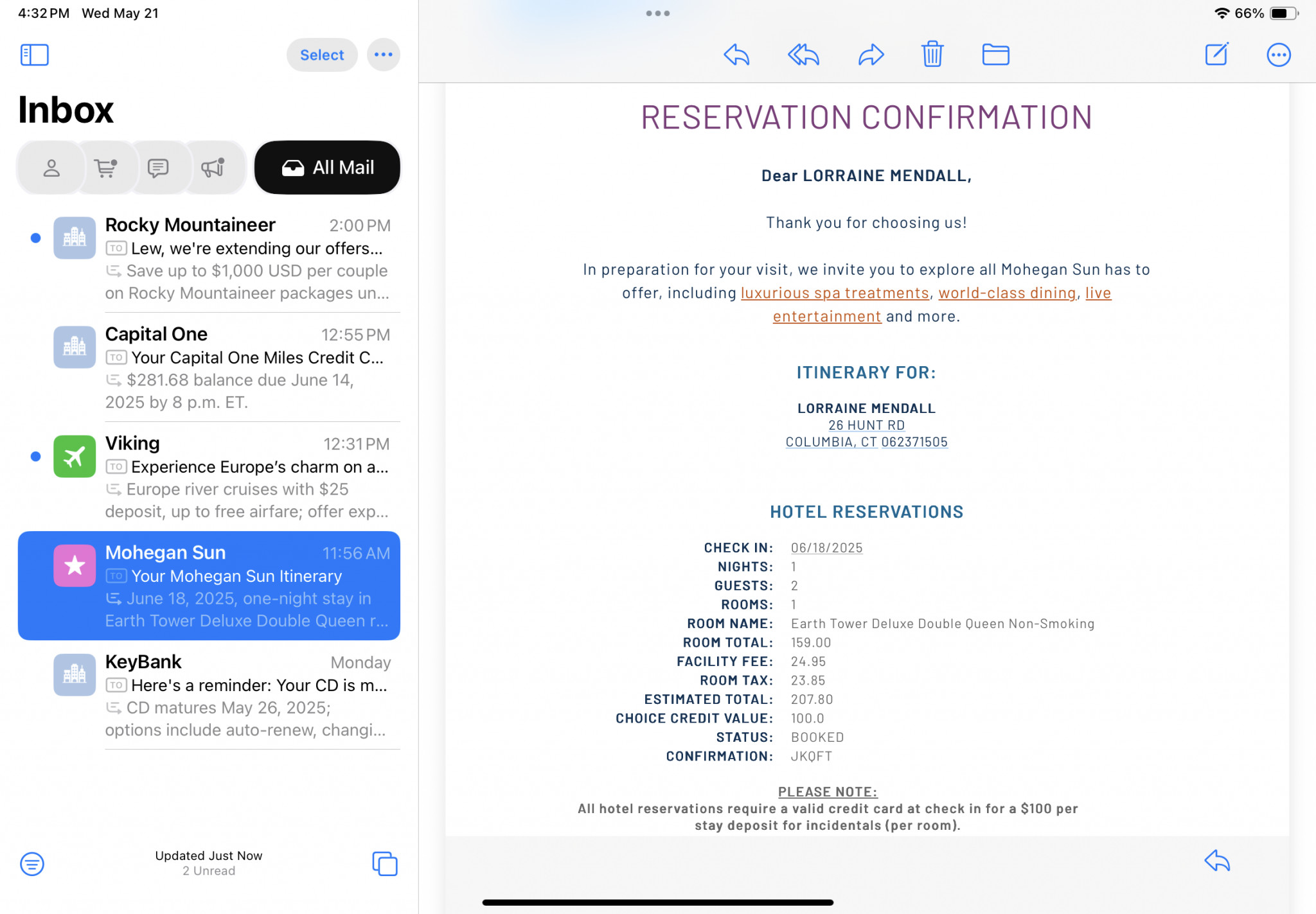 4:32 PM Wed May 21

66%

Select

Inbox

All Mail

Rocky Mountaineer 2:00 PM
TO Lew, we're extending our offers...
Save up to $1,000 USD per couple on Rocky Mountaineer packages un...

Capital One 12:55 PM
TO Your Capital One Miles Credit C...
$281.68 balance due June 14, 2025 by 8 p.m. ET.

Viking 12:31 PM
TO Experience Europe's charm on a...
Europe river cruises with $25 deposit, up to free airfare; offer exp...

Mohegan Sun 11:56 AM
TO Your Mohegan Sun Itinerary
June 18, 2025, one-night stay in Earth Tower Deluxe Double Queen r...

KeyBank Monday
TO Here's a reminder: Your CD is m...
CD matures May 26, 2025; options include auto-renew, changi...

Updated Just Now
2 Unread

RESERVATION CONFIRMATION

Dear LORRAINE MENDALL,

Thank you for choosing us!

In preparation for your visit, we invite you to explore all Mohegan Sun has to offer, including luxurious spa treatments, world-class dining, live entertainment and more.

ITINERARY FOR:

LORRAINE MENDALL
26 HUNT RD
COLUMBIA, CT 062371505

HOTEL RESERVATIONS

| | |
|---|---|
| CHECK IN: | 06/18/2025 |
| NIGHTS: | 1 |
| GUESTS: | 2 |
| ROOMS: | 1 |
| ROOM NAME: | Earth Tower Deluxe Double Queen Non-Smoking |
| ROOM TOTAL: | 159.00 |
| FACILITY FEE: | 24.95 |
| ROOM TAX: | 23.85 |
| ESTIMATED TOTAL: | 207.80 |
| CHOICE CREDIT VALUE: | 100.0 |
| STATUS: | BOOKED |
| CONFIRMATION: | JKQFT |

PLEASE NOTE:
All hotel reservations require a valid credit card at check in for a $100 per stay deposit for incidentals (per room).